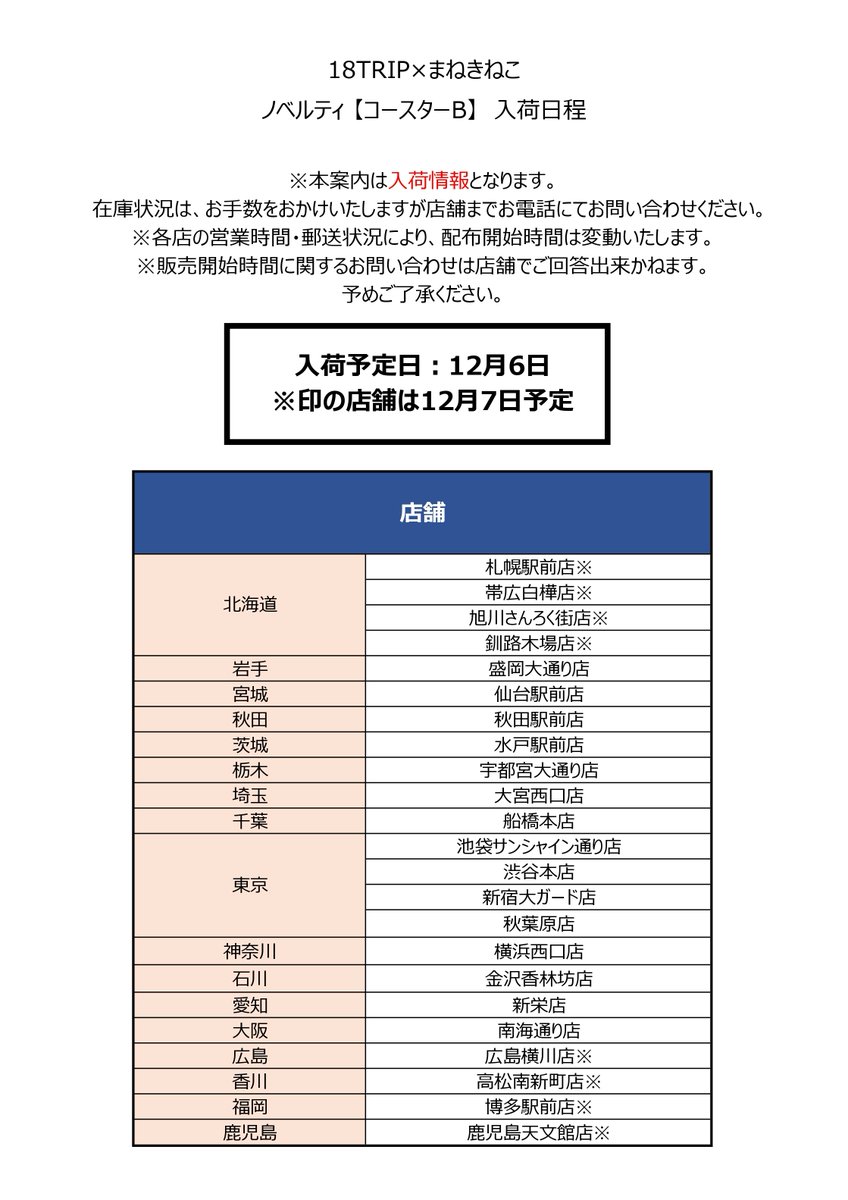 18TRIP×まねきねこ
ノベルティ【コースターB】 入荷日程

※本案内は入荷情報となります。
在庫状況は、お手数をおかけいたしますが店舗までお電話にてお問い合わせください。
※各店の営業時間・郵送状況により、配布開始時間は変動いたします。
※販売開始時間に関するお問い合わせは店舗でご回答出来かねます。
予めご了承ください。

入荷予定日：12月6日
※印の店舗は12月7日予定

| 店舗 | |
|---|---|
| 北海道 | 札幌駅前店※ |
| | 帯広白樺店※ |
| | 旭川さんろく街店※ |
| | 釧路木場店※ |
| 岩手 | 盛岡大通り店 |
| 宮城 | 仙台駅前店 |
| 秋田 | 秋田駅前店 |
| 茨城 | 水戸駅前店 |
| 栃木 | 宇都宮大通り店 |
| 埼玉 | 大宮西口店 |
| 千葉 | 船橋本店 |
| 東京 | 池袋サンシャイン通り店 |
| | 渋谷本店 |
| | 新宿大ガード店 |
| | 秋葉原店 |
| 神奈川 | 横浜西口店 |
| 石川 | 金沢香林坊店 |
| 愛知 | 新栄店 |
| 大阪 | 南海通り店 |
| 広島 | 広島横川店※ |
| 香川 | 高松南新町店※ |
| 福岡 | 博多駅前店※ |
| 鹿児島 | 鹿児島天文館店※ |